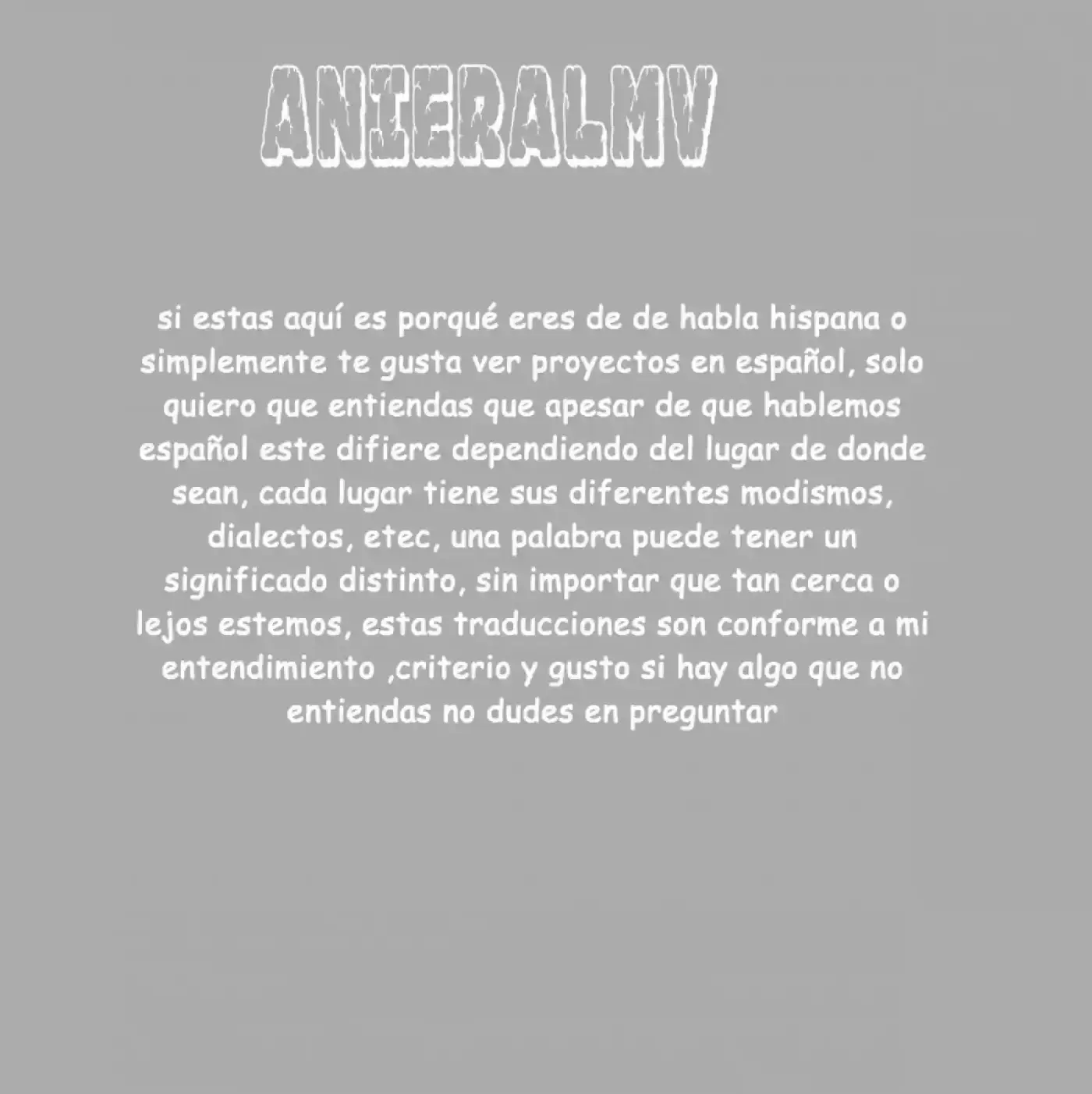 ANIERALMV

si estas aquí es porqué eres de de habla hispana o simplemente te gusta ver proyectos en español, solo quiero que entiendas que apesar de que hablemos español este difiere dependiendo del lugar de donde sean, cada lugar tiene sus diferentes modismos, dialectos, etec, una palabra puede tener un significado distinto, sin importar que tan cerca o lejos estemos, estas traducciones son conforme a mi entendimiento ,criterio y gusto si hay algo que no entiendas no dudes en preguntar